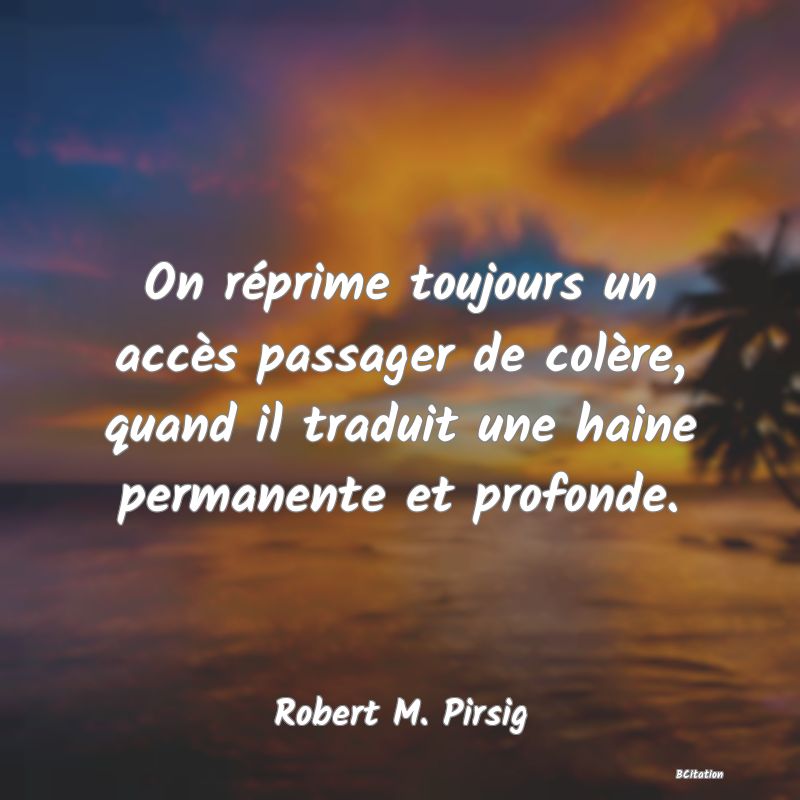 On réprime toujours un accès passager de colère, quand il traduit une haine permanente et profonde.

Robert M. Pirsig

BCitation